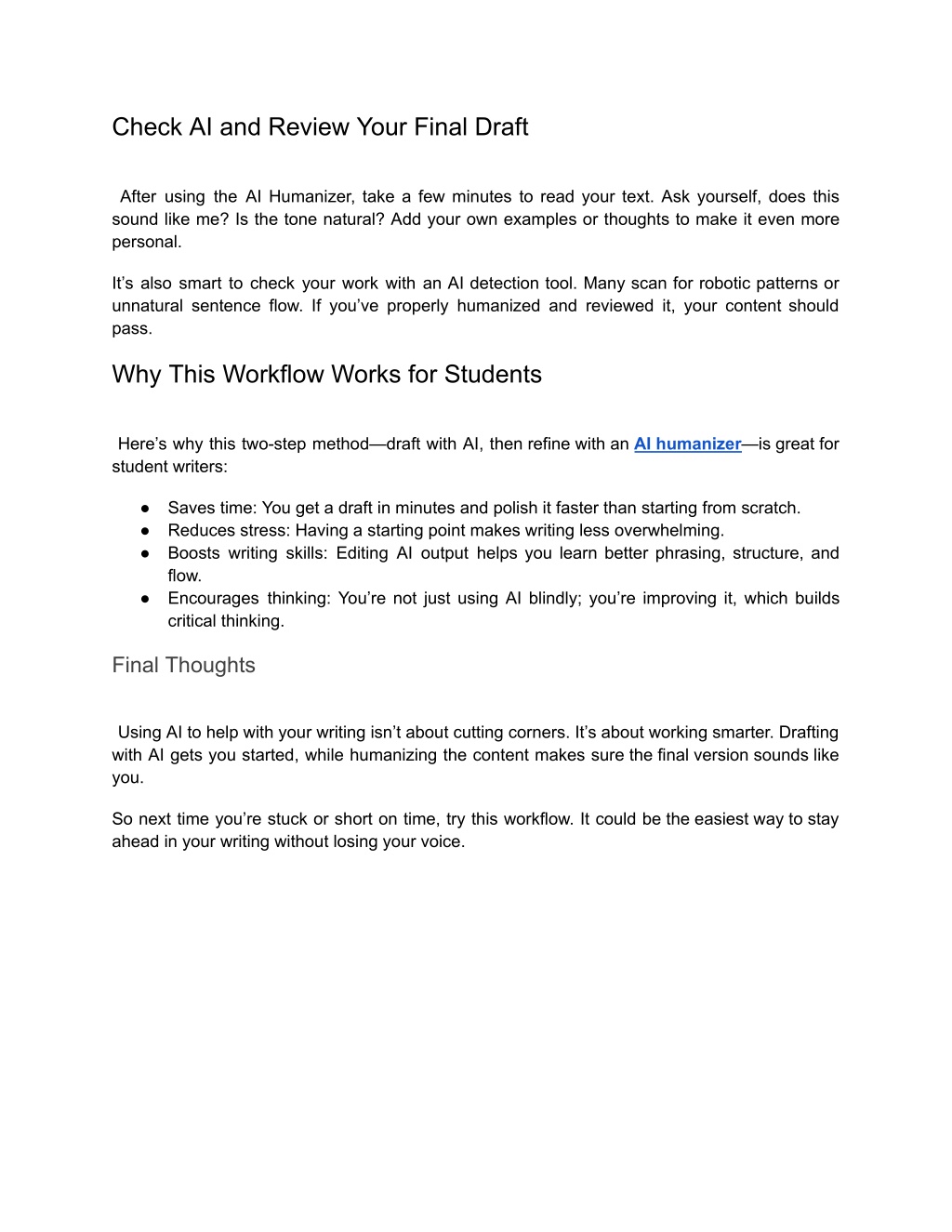 Check AI and Review Your Final Draft

After using the AI Humanizer, take a few minutes to read your text. Ask yourself, does this sound like me? Is the tone natural? Add your own examples or thoughts to make it even more personal.

It’s also smart to check your work with an AI detection tool. Many scan for robotic patterns or unnatural sentence flow. If you’ve properly humanized and reviewed it, your content should pass.

Why This Workflow Works for Students

Here’s why this two-step method—draft with AI, then refine with an AI humanizer—is great for student writers:

● Saves time: You get a draft in minutes and polish it faster than starting from scratch.
● Reduces stress: Having a starting point makes writing less overwhelming.
● Boosts writing skills: Editing AI output helps you learn better phrasing, structure, and flow.
● Encourages thinking: You’re not just using AI blindly; you’re improving it, which builds critical thinking.

Final Thoughts

Using AI to help with your writing isn’t about cutting corners. It’s about working smarter. Drafting with AI gets you started, while humanizing the content makes sure the final version sounds like you.

So next time you’re stuck or short on time, try this workflow. It could be the easiest way to stay ahead in your writing without losing your voice.